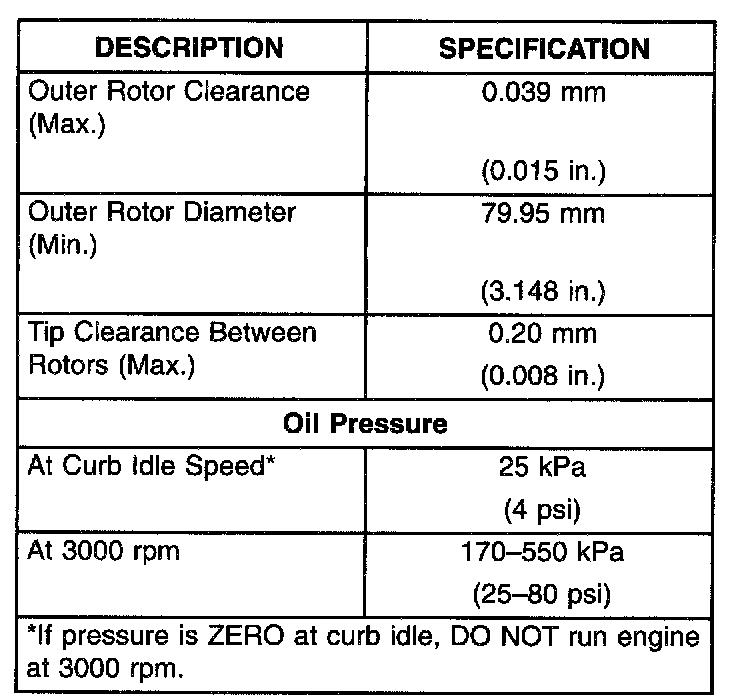 | DESCRIPTION | SPECIFICATION |
|---|---|
| Outer Rotor Clearance (Max.) | 0.039 mm (0.015 in.) |
| Outer Rotor Diameter (Min.) | 79.95 mm (3.148 in.) |
| Tip Clearance Between Rotors (Max.) | 0.20 mm (0.008 in.) |
| Oil Pressure | |
| At Curb Idle Speed* | 25 kPa (4 psi) |
| At 3000 rpm | 170–550 kPa (25–80 psi) |
| *If pressure is ZERO at curb idle, DO NOT run engine at 3000 rpm. | |